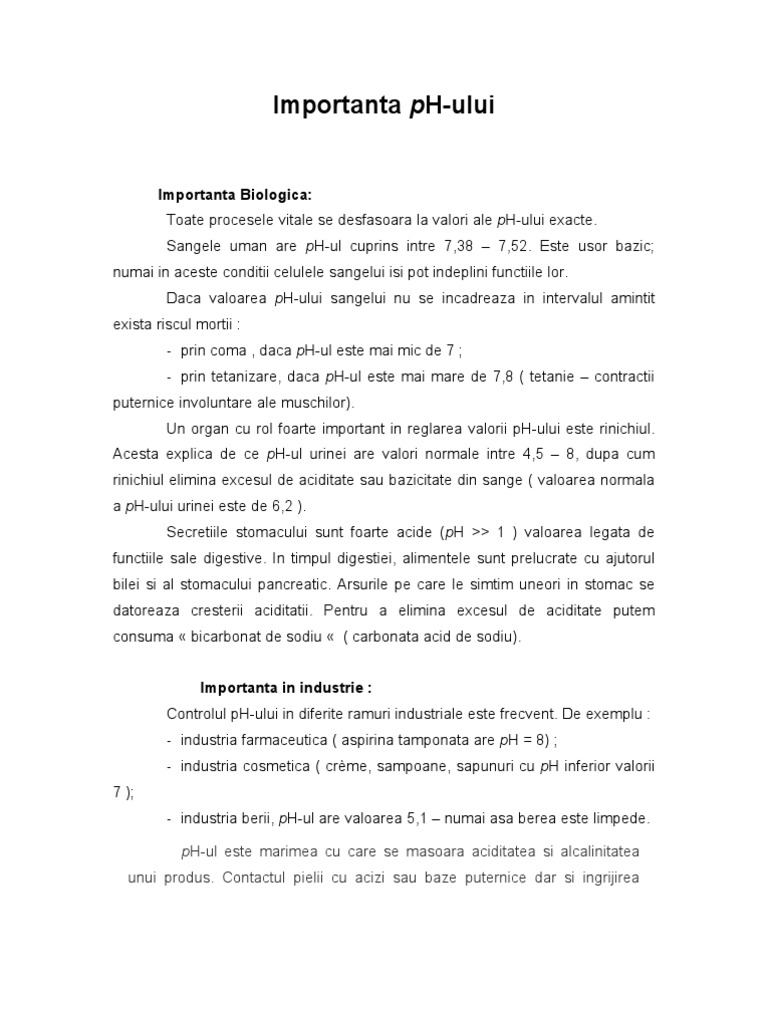 Importanta pH-ului

Importanta Biologica:

Toate procesele vitale se desfasoara la valori ale pH-ului exacte.

Sangele uman are pH-ul cuprins intre 7,38 – 7,52. Este usor bazic; numai in aceste conditii celulele sangelui isi pot indeplini functiile lor.

Daca valoarea pH-ului sangelui nu se incadreaza in intervalul amintit exista riscul mortii :

- prin coma , daca pH-ul este mai mic de 7 ;

- prin tetanizare, daca pH-ul este mai mare de 7,8 ( tetanie – contractii puternice involuntare ale muschilor).

Un organ cu rol foarte important in reglarea valorii pH-ului este rinichiul. Acesta explica de ce pH-ul urinei are valori normale intre 4,5 – 8, dupa cum rinichiul elimina excesul de aciditate sau bazicitate din sange ( valoarea normala a pH-ului urinei este de 6,2 ).

Secretiile stomacului sunt foarte acide (pH >> 1 ) valoarea legata de functiile sale digestive. In timpul digestiei, alimentele sunt prelucrate cu ajutorul bilei si al stomacului pancreatic. Arsurile pe care le simtim uneori in stomac se datoreaza cresterii aciditatii. Pentru a elimina excesul de aciditate putem consuma « bicarbonat de sodiu « ( carbonata acid de sodiu).

Importanta in industrie :

Controlul pH-ului in diferite ramuri industriale este frecvent. De exemplu :

- industria farmaceutica ( aspirina tamponata are pH = 8) ;

- industria cosmetica ( crème, sampoane, sapunuri cu pH inferior valorii 7 );

- industria berii, pH-ul are valoarea 5,1 – numai asa berea este limpede.

pH-ul este marimea cu care se masoara aciditatea si alcalinitatea unui produs. Contactul pielii cu acizi sau baze puternice dar si ingrijirea